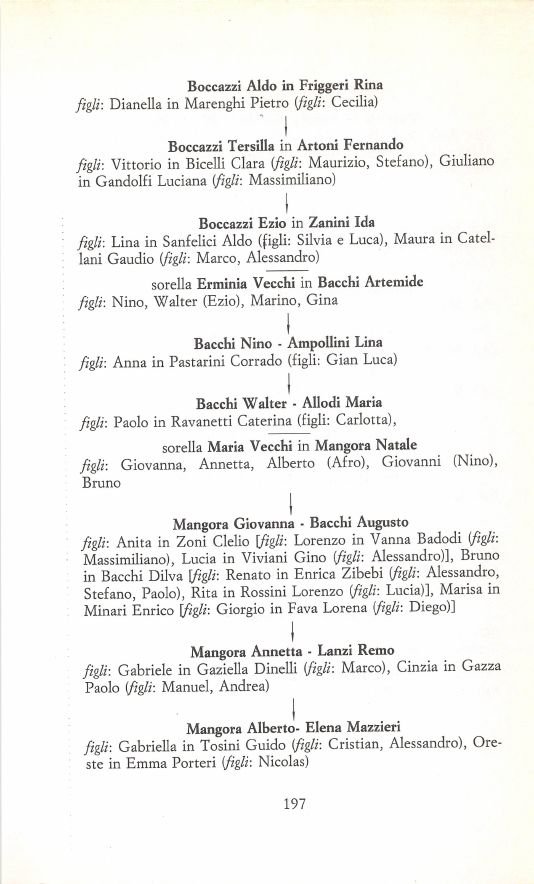 Boccazzi Aldo in Friggeri Rina
figli: Dianella in Marenghi Pietro (figli: Cecilia)

Boccazzi Tersilla in Artoni Fernando
figli: Vittorio in Bicelli Clara (figli: Maurizio, Stefano), Giuliano in Gandolfi Luciana (figli: Massimiliano)

Boccazzi Ezio in Zanini Ida
figli: Lina in Sanfelici Aldo (figli: Silvia e Luca), Maura in Catellani Gaudio (figli: Marco, Alessandro)

sorella Erminia Vecchi in Bacchi Artemide
figli: Nino, Walter (Ezio), Marino, Gina

Bacchi Nino - Ampollini Lina
figli: Anna in Pastarini Corrado (figli: Gian Luca)

Bacchi Walter - Allodi Maria
figli: Paolo in Ravanetti Caterina (figli: Carlotta),

sorella Maria Vecchi in Mangora Natale
figli: Giovanna, Annetta, Alberto (Afro), Giovanni (Nino), Bruno

Mangora Giovanna - Bacchi Augusto
figli: Anita in Zoni Clelio [figli: Lorenzo in Vanna Badodi (figli: Massimiliano), Lucia in Viviani Gino (figli: Alessandro)], Bruno in Bacchi Dilva [figli: Renato in Enrica Zibebi (figli: Alessandro, Stefano, Paolo), Rita in Rossini Lorenzo (figli: Lucia)], Marisa in Minari Enrico [figli: Giorgio in Fava Lorena (figli: Diego)]

Mangora Annetta - Lanzi Remo
figli: Gabriele in Gaziella Dinelli (figli: Marco), Cinzia in Gazza Paolo (figli: Manuel, Andrea)

Mangora Alberto- Elena Mazzieri
figli: Gabriella in Tosini Guido (figli: Cristian, Alessandro), Oreste in Emma Porteri (figli: Nicolas)

197